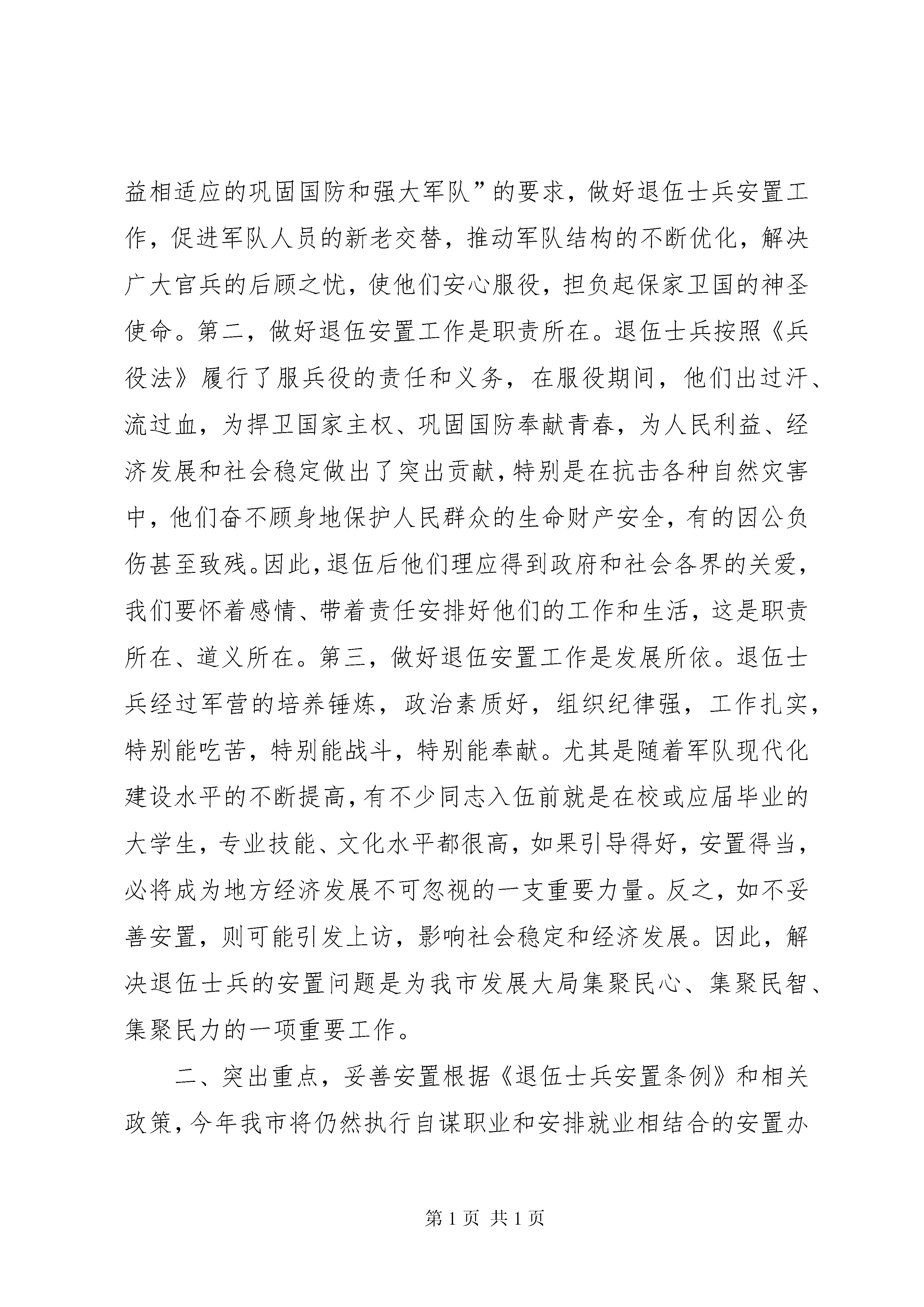 益相适应的巩固国防和强大军队”的要求，做好退伍士兵安置工作，促进军队人员的新老交替，推动军队结构的不断优化，解决广大官兵的后顾之忧，使他们安心服役，担负起保家卫国的神圣使命。第二，做好退伍安置工作是职责所在。退伍士兵按照《兵役法》履行了服兵役的责任和义务，在服役期间，他们出过汗、流过血，为捍卫国家主权、巩固国防奉献青春，为人民利益、经济发展和社会稳定做出了突出贡献，特别是在抗击各种自然灾害中，他们奋不顾身地保护人民群众的生命财产安全，有的因公负伤甚至致残。因此，退伍后他们理应得到政府和社会各界的关爱，我们要怀着感情、带着责任安排好他们的工作和生活，这是职责所在、道义所在。第三，做好退伍安置工作是发展所依。退伍士兵经过军营的培养锤炼，政治素质好，组织纪律强，工作扎实，特别能吃苦，特别能战斗，特别能奉献。尤其是随着军队现代化建设水平的不断提高，有不少同志入伍前就是在校或应届毕业的大学生，专业技能、文化水平都很高，如果引导得好，安置得当，必将成为地方经济发展不可忽视的一支重要力量。反之，如不妥善安置，则可能引发上访，影响社会稳定和经济发展。因此，解决退伍士兵的安置问题是为我市发展大局集聚民心、集聚民智、集聚民力的一项重要工作。

二、突出重点，妥善安置根据《退伍士兵安置条例》和相关政策，今年我市将仍然执行自谋职业和安排就业相结合的安置办

第1页 共1页